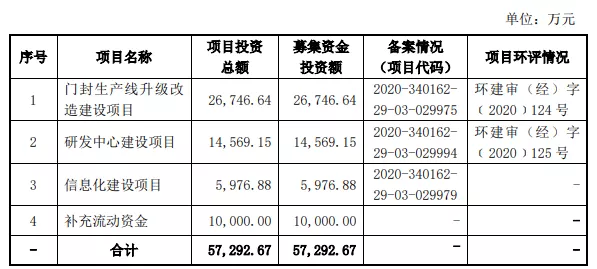 单位：万元

| 序号 | 项目名称 | 项目投资总额 | 募集资金投资额 | 备案情况（项目代码） | 项目环评情况 |
|---|---|---|---|---|---|
| 1 | 门封生产线升级改造建设项目 | 26,746.64 | 26,746.64 | 2020-340162-29-03-029975 | 环建审（经）字（2020）124号 |
| 2 | 研发中心建设项目 | 14,569.15 | 14,569.15 | 2020-340162-29-03-029994 | 环建审（经）字（2020）125号 |
| 3 | 信息化建设项目 | 5,976.88 | 5,976.88 | 2020-340162-29-03-029979 | - |
| 4 | 补充流动资金 | 10,000.00 | 10,000.00 | - | - |
| - | 合计 | 57,292.67 | 57,292.67 | - | - |